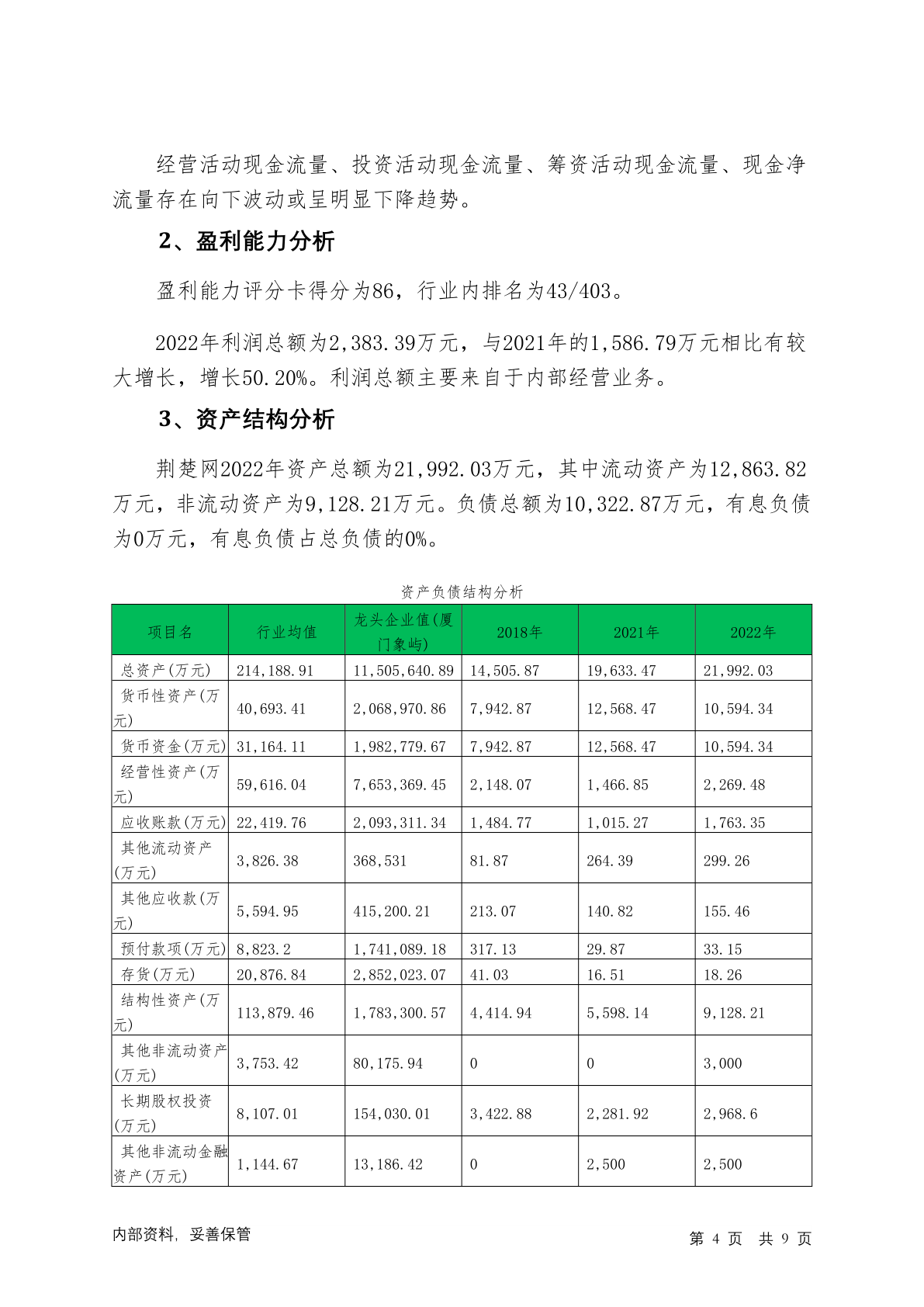 经营活动现金流量、投资活动现金流量、筹资活动现金流量、现金净流量存在向下波动或呈明显下降趋势。

2、盈利能力分析

盈利能力评分卡得分为86，行业内排名为43/403。

2022年利润总额为2,383.39万元，与2021年的1,586.79万元相比有较大增长，增长50.20%。利润总额主要来自于内部经营业务。

3、资产结构分析

荆楚网2022年资产总额为21,992.03万元，其中流动资产为12,863.82万元，非流动资产为9,128.21万元。负债总额为10,322.87万元，有息负债为0万元，有息负债占总负债的0%。

资产负债结构分析

| 项目名 | 行业均值 | 龙头企业值(厦门象屿) | 2018年 | 2021年 | 2022年 |
|---|---|---|---|---|---|
| 总资产(万元) | 214,188.91 | 11,505,640.89 | 14,505.87 | 19,633.47 | 21,992.03 |
| 货币性资产(万元) | 40,693.41 | 2,068,970.86 | 7,942.87 | 12,568.47 | 10,594.34 |
| 货币资金(万元) | 31,164.11 | 1,982,779.67 | 7,942.87 | 12,568.47 | 10,594.34 |
| 经营性资产(万元) | 59,616.04 | 7,653,369.45 | 2,148.07 | 1,466.85 | 2,269.48 |
| 应收账款(万元) | 22,419.76 | 2,093,311.34 | 1,484.77 | 1,015.27 | 1,763.35 |
| 其他流动资产(万元) | 3,826.38 | 368,531 | 81.87 | 264.39 | 299.26 |
| 其他应收款(万元) | 5,594.95 | 415,200.21 | 213.07 | 140.82 | 155.46 |
| 预付款项(万元) | 8,823.2 | 1,741,089.18 | 317.13 | 29.87 | 33.15 |
| 存货(万元) | 20,876.84 | 2,852,023.07 | 41.03 | 16.51 | 18.26 |
| 结构性资产(万元) | 113,879.46 | 1,783,300.57 | 4,414.94 | 5,598.14 | 9,128.21 |
| 其他非流动资产(万元) | 3,753.42 | 80,175.94 | 0 | 0 | 3,000 |
| 长期股权投资(万元) | 8,107.01 | 154,030.01 | 3,422.88 | 2,281.92 | 2,968.6 |
| 其他非流动金融资产(万元) | 1,144.67 | 13,186.42 | 0 | 2,500 | 2,500 |

内部资料，妥善保管 第 4 页 共 9 页